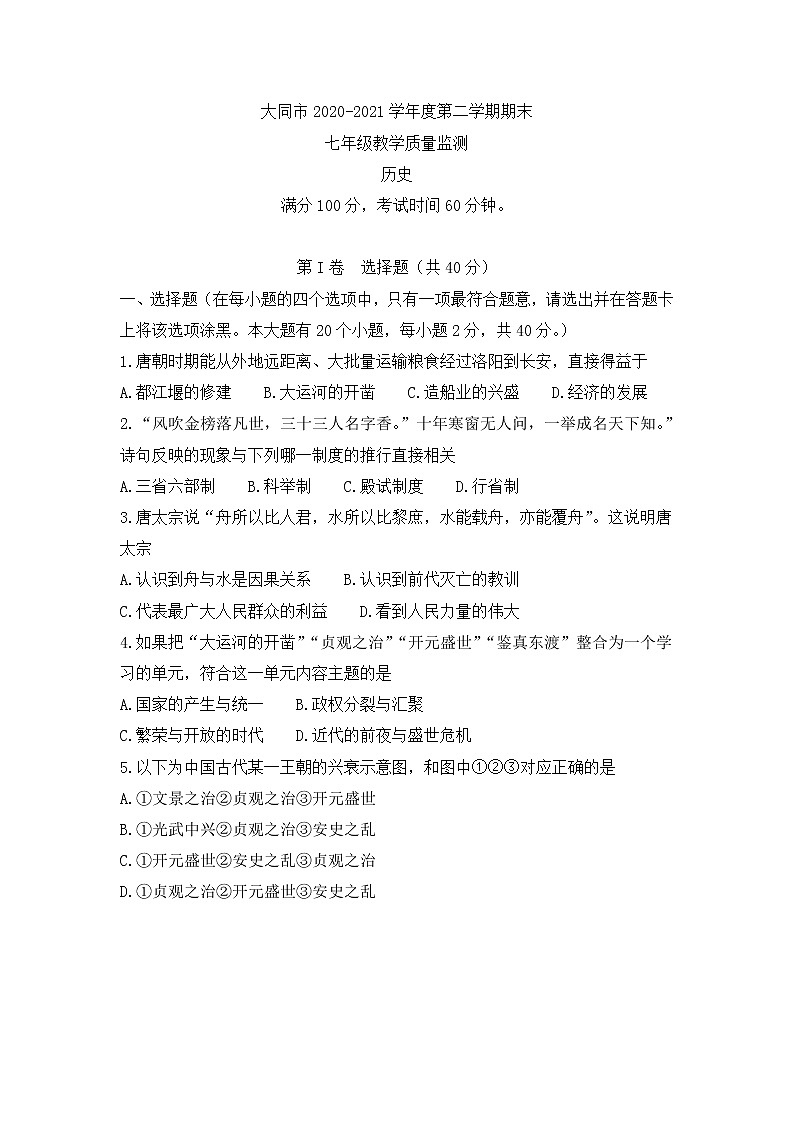 大同市 2020-2021 学年度第二学期期末

七年级教学质量监测

历史

满分 100 分，考试时间 60 分钟。

第 I 卷　选择题（共 40 分）

一、选择题（在每小题的四个选项中，只有一项最符合题意，请选出并在答题卡上将该选项涂黑。本大题有 20 个小题，每小题 2 分，共 40 分。）

1.唐朝时期能从外地远距离、大批量运输粮食经过洛阳到长安，直接得益于

A.都江堰的修建　　B.大运河的开凿　　C.造船业的兴盛　　D.经济的发展

2.“风吹金榜落凡世，三十三人名字香。”十年寒窗无人问，一举成名天下知。”诗句反映的现象与下列哪一制度的推行直接相关

A.三省六部制　　B.科举制　　C.殿试制度　　D.行省制

3.唐太宗说“舟所以比人君，水所以比黎庶，水能载舟，亦能覆舟”。这说明唐太宗

A.认识到舟与水是因果关系　　B.认识到前代灭亡的教训

C.代表最广大人民群众的利益　　D.看到人民力量的伟大

4.如果把“大运河的开凿”“贞观之治”“开元盛世”“鉴真东渡”整合为一个学习的单元，符合这一单元内容主题的是

A.国家的产生与统一　　B.政权分裂与汇聚

C.繁荣与开放的时代　　D.近代的前夜与盛世危机

5.以下为中国古代某一王朝的兴衰示意图，和图中①②③对应正确的是

A.①文景之治②贞观之治③开元盛世

B.①光武中兴②贞观之治③安史之乱

C.①开元盛世②安史之乱③贞观之治

D.①贞观之治②开元盛世③安史之乱